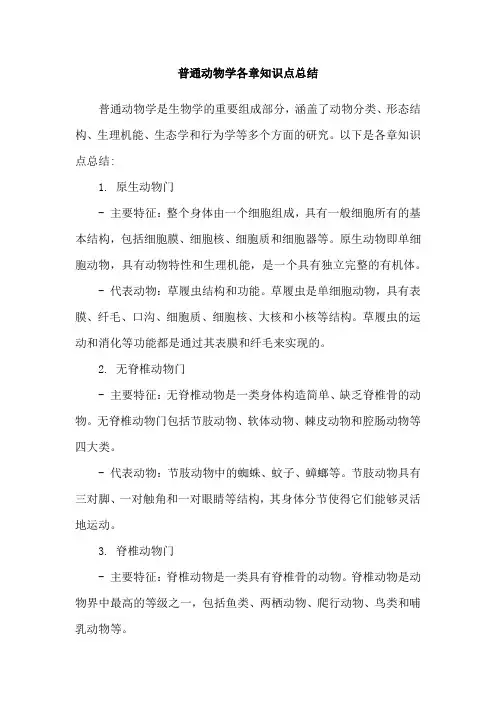 普通动物学各章知识点总结

普通动物学是生物学的重要组成部分，涵盖了动物分类、形态结构、生理机能、生态学和行为学等多个方面的研究。以下是各章知识点总结：

1. 原生动物门

- 主要特征：整个身体由一个细胞组成，具有一般细胞所有的基本结构，包括细胞膜、细胞核、细胞质和细胞器等。原生动物即单细胞动物，具有动物特性和生理机能，是一个具有独立完整的有机体。

- 代表动物：草履虫结构和功能。草履虫是单细胞动物，具有表膜、纤毛、口沟、细胞质、细胞核、大核和小核等结构。草履虫的运动和消化等功能都是通过其表膜和纤毛来实现的。

2. 无脊椎动物门

- 主要特征：无脊椎动物是一类身体构造简单、缺乏脊椎骨的动物。无脊椎动物门包括节肢动物、软体动物、棘皮动物和腔肠动物等四大类。

- 代表动物：节肢动物中的蜘蛛、蚊子、蟑螂等。节肢动物具有三对脚、一对触角和一对眼睛等结构，其身体分节使得它们能够灵活地运动。

3. 脊椎动物门

- 主要特征：脊椎动物是一类具有脊椎骨的动物。脊椎动物是动物界中最高的等级之一，包括鱼类、两栖动物、爬行动物、鸟类和哺乳动物等。